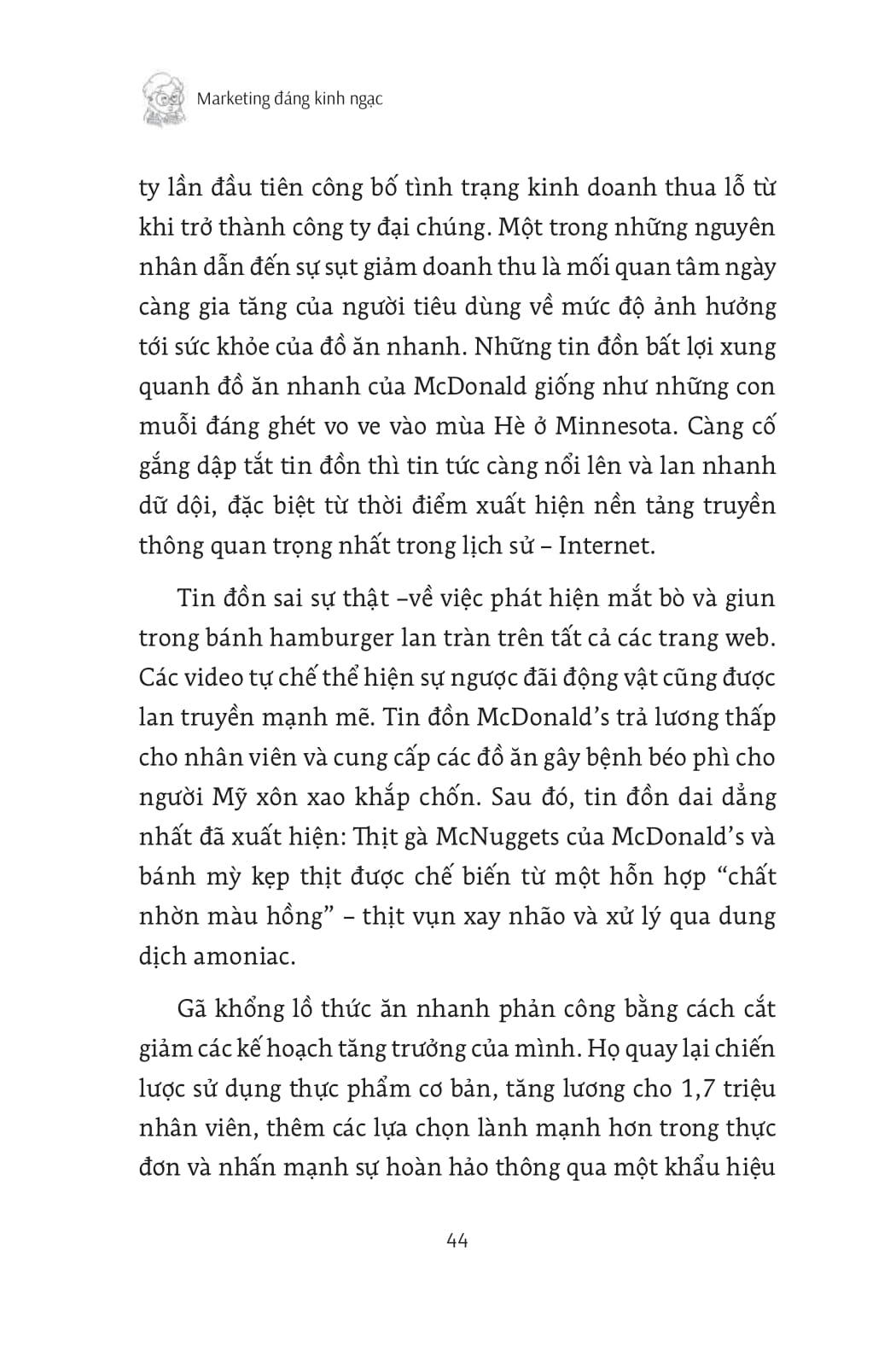 Marketing đáng kinh ngạc

ty lần đầu tiên công bố tình trạng kinh doanh thua lỗ từ khi trở thành công ty đại chúng. Một trong những nguyên nhân dẫn đến sự sụt giảm doanh thu là mối quan tâm ngày càng gia tăng của người tiêu dùng về mức độ ảnh hưởng tới sức khỏe của đồ ăn nhanh. Những tin đồn bất lợi xung quanh đồ ăn nhanh của McDonald giống như những con muỗi đáng ghét vo ve vào mùa Hè ở Minnesota. Càng cố gắng dập tắt tin đồn thì tin tức càng nổi lên và lan nhanh dữ dội, đặc biệt từ thời điểm xuất hiện nền tảng truyền thông quan trọng nhất trong lịch sử – Internet.

Tin đồn sai sự thật –về việc phát hiện mắt bò và giun trong bánh hamburger lan tràn trên tất cả các trang web. Các video tự chế thể hiện sự ngược đãi động vật cũng được lan truyền mạnh mẽ. Tin đồn McDonald's trả lương thấp cho nhân viên và cung cấp các đồ ăn gây bệnh béo phì cho người Mỹ xôn xao khắp chốn. Sau đó, tin đồn dai dẳng nhất đã xuất hiện: Thịt gà McNuggets của McDonald's và bánh mỳ kẹp thịt được chế biến từ một hỗn hợp "chất nhờn màu hồng" – thịt vụn xay nhão và xử lý qua dung dịch amoniac.

Gã khổng lồ thức ăn nhanh phản công bằng cách cắt giảm các kế hoạch tăng trưởng của mình. Họ quay lại chiến lược sử dụng thực phẩm cơ bản, tăng lương cho 1,7 triệu nhân viên, thêm các lựa chọn lành mạnh hơn trong thực đơn và nhấn mạnh sự hoàn hảo thông qua một khẩu hiệu

44